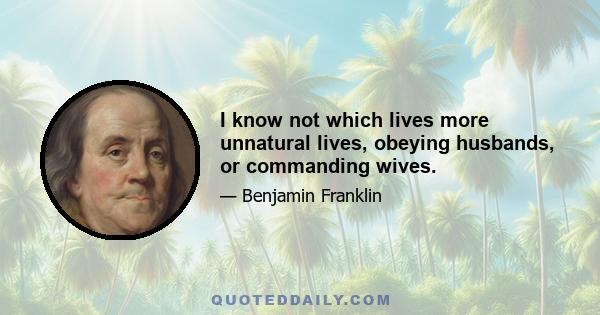 I know not which lives more unnatural lives, obeying husbands, or commanding wives.

— Benjamin Franklin

QUOTEDDAILY.COM